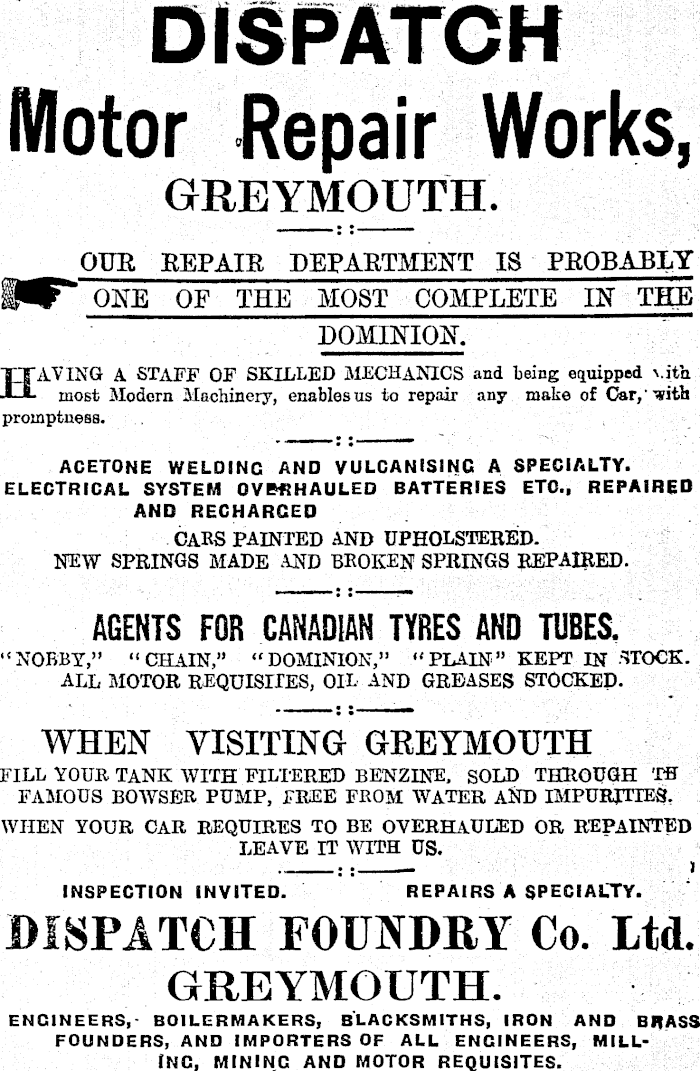 DISPATCH
Motor Repair Works,
GREYMOUTH.

OUR REPAIR DEPARTMENT IS PROBABLY ONE OF THE MOST COMPLETE IN THE DOMINION.

HAVING A STAFF OF SKILLED MECHANICS and being equipped with most Modern Machinery, enables us to repair any make of Car, with promptness.

ACETONE WELDING AND VULCANISING A SPECIALTY.
ELECTRICAL SYSTEM OVERHAULED BATTERIES ETC., REPAIRED AND RECHARGED
CARS PAINTED AND UPHOLSTERED.
NEW SPRINGS MADE AND BROKEN SPRINGS REPAIRED.

AGENTS FOR CANADIAN TYRES AND TUBES.
"NOBBY," "CHAIN," "DOMINION," "PLAIN" KEPT IN STOCK.
ALL MOTOR REQUISITES, OIL AND GREASES STOCKED.

WHEN VISITING GREYMOUTH
FILL YOUR TANK WITH FILTERED BENZINE, SOLD THROUGH TH FAMOUS BOWSER PUMP, FREE FROM WATER AND IMPURITIES.
WHEN YOUR CAR REQUIRES TO BE OVERHAULED OR REPAINTED LEAVE IT WITH US.

INSPECTION INVITED. REPAIRS A SPECIALTY.

DISPATCH FOUNDRY Co. Ltd.
GREYMOUTH.
ENGINEERS, BOILERMAKERS, BLACKSMITHS, IRON AND BRASS FOUNDERS, AND IMPORTERS OF ALL ENGINEERS, MILLING, MINING AND MOTOR REQUISITES.